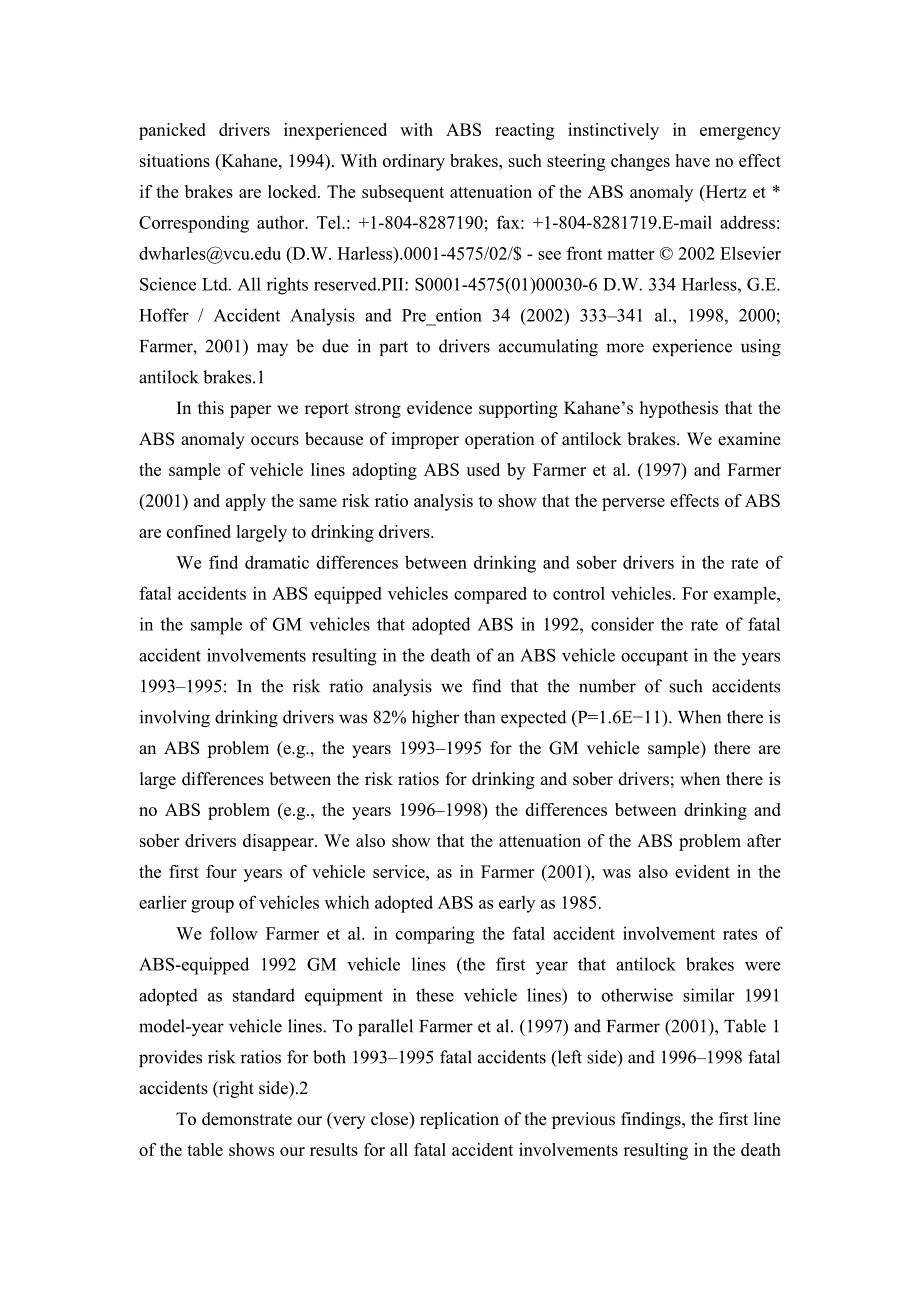 panicked drivers inexperienced with ABS reacting instinctively in emergency situations (Kahane, 1994). With ordinary brakes, such steering changes have no effect if the brakes are locked. The subsequent attenuation of the ABS anomaly (Hertz et * Corresponding author. Tel.: +1-804-8287190; fax: +1-804-8281719.E-mail address: dwharles@vcu.edu (D.W. Harless).0001-4575/02/$ - see front matter © 2002 Elsevier Science Ltd. All rights reserved.PII: S0001-4575(01)00030-6 D.W. 334 Harless, G.E. Hoffer / Accident Analysis and Pre_ention 34 (2002) 333–341 al., 1998, 2000; Farmer, 2001) may be due in part to drivers accumulating more experience using antilock brakes.1

In this paper we report strong evidence supporting Kahane's hypothesis that the ABS anomaly occurs because of improper operation of antilock brakes. We examine the sample of vehicle lines adopting ABS used by Farmer et al. (1997) and Farmer (2001) and apply the same risk ratio analysis to show that the perverse effects of ABS are confined largely to drinking drivers.

We find dramatic differences between drinking and sober drivers in the rate of fatal accidents in ABS equipped vehicles compared to control vehicles. For example, in the sample of GM vehicles that adopted ABS in 1992, consider the rate of fatal accident involvements resulting in the death of an ABS vehicle occupant in the years 1993–1995: In the risk ratio analysis we find that the number of such accidents involving drinking drivers was 82% higher than expected (P=1.6E−11). When there is an ABS problem (e.g., the years 1993–1995 for the GM vehicle sample) there are large differences between the risk ratios for drinking and sober drivers; when there is no ABS problem (e.g., the years 1996–1998) the differences between drinking and sober drivers disappear. We also show that the attenuation of the ABS problem after the first four years of vehicle service, as in Farmer (2001), was also evident in the earlier group of vehicles which adopted ABS as early as 1985.

We follow Farmer et al. in comparing the fatal accident involvement rates of ABS-equipped 1992 GM vehicle lines (the first year that antilock brakes were adopted as standard equipment in these vehicle lines) to otherwise similar 1991 model-year vehicle lines. To parallel Farmer et al. (1997) and Farmer (2001), Table 1 provides risk ratios for both 1993–1995 fatal accidents (left side) and 1996–1998 fatal accidents (right side).2

To demonstrate our (very close) replication of the previous findings, the first line of the table shows our results for all fatal accident involvements resulting in the death